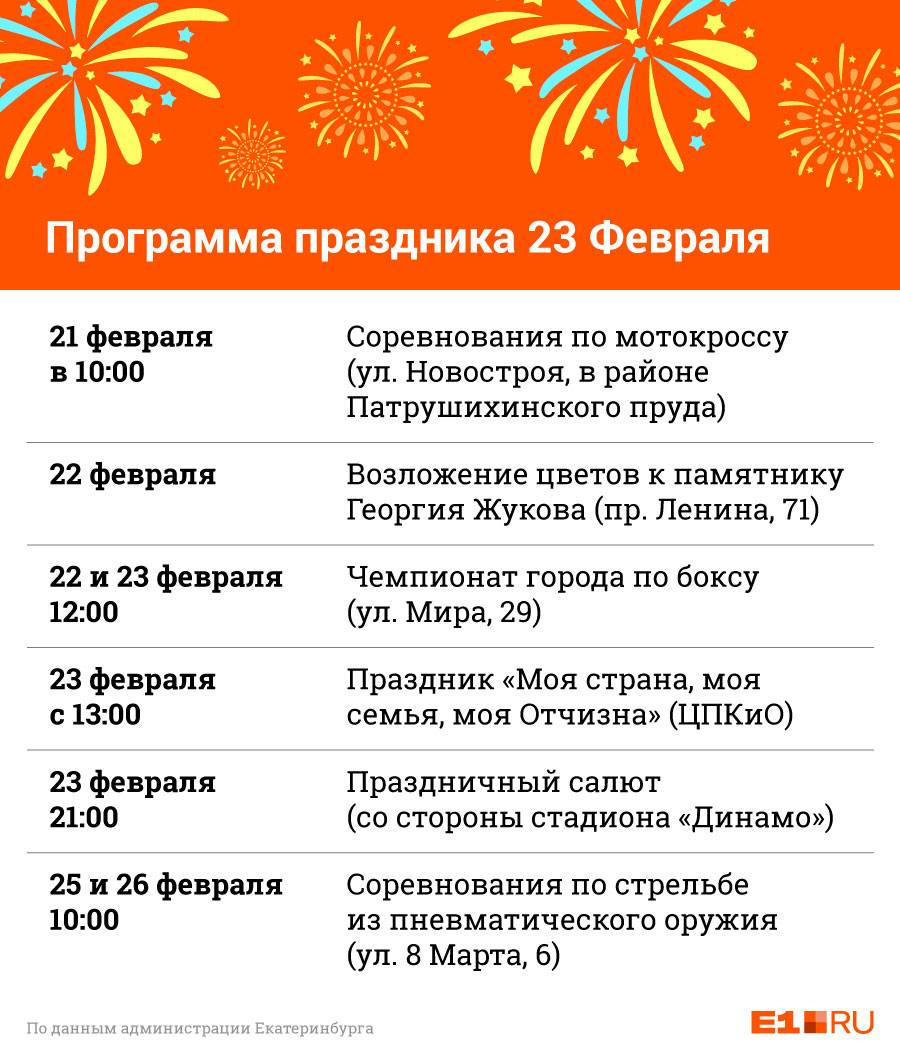 Программа праздника 23 Февраля

| | |
|---|---|
| 21 февраля в 10:00 | Соревнования по мотокроссу (ул. Новостроя, в районе Патрушихинского пруда) |
| 22 февраля | Возложение цветов к памятнику Георгия Жукова (пр. Ленина, 71) |
| 22 и 23 февраля 12:00 | Чемпионат города по боксу (ул. Мира, 29) |
| 23 февраля с 13:00 | Праздник «Моя страна, моя семья, моя Отчизна» (ЦПКиО) |
| 23 февраля 21:00 | Праздничный салют (со стороны стадиона «Динамо») |
| 25 и 26 февраля 10:00 | Соревнования по стрельбе из пневматического оружия (ул. 8 Марта, 6) |

По данным администрации Екатеринбурга

E1.RU